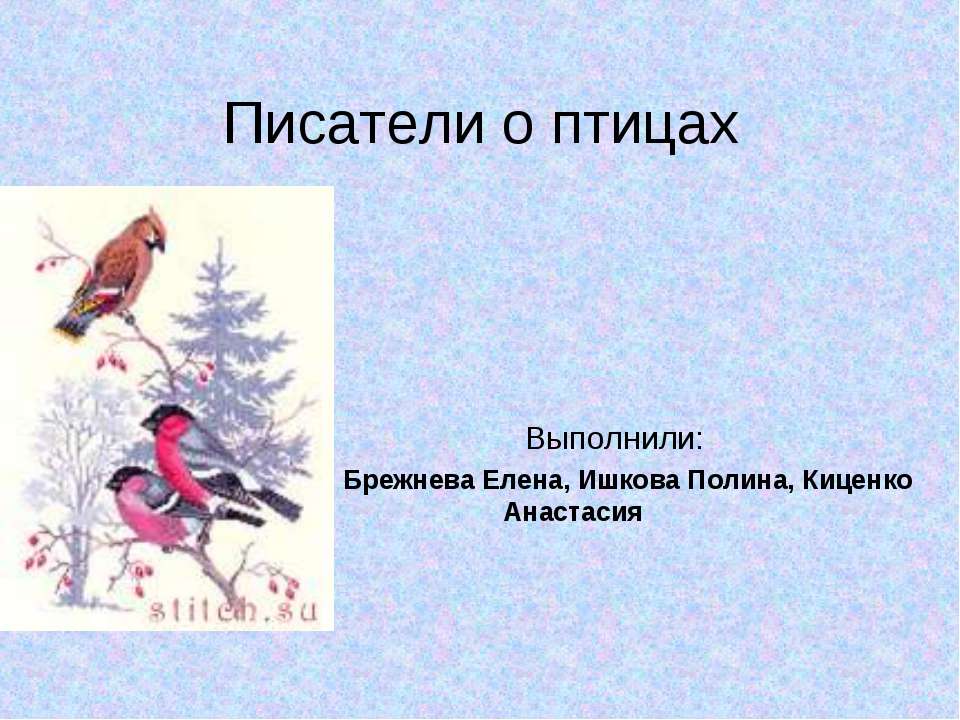 Писатели о птицах

stitch.su

Выполнили:
Брежнева Елена, Ишкова Полина, Киценко Анастасия